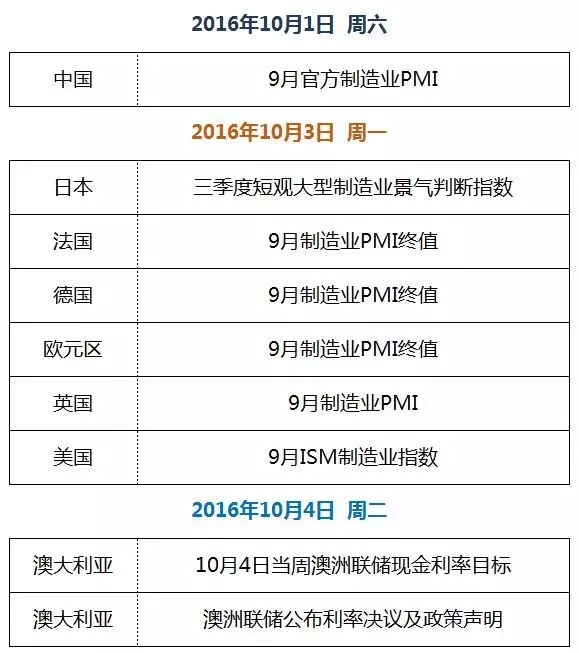 2016年10月1日 周六

| 中国 | 9月官方制造业PMI |
|---|---|

2016年10月3日 周一

| 日本 | 三季度短观大型制造业景气判断指数 |
|---|---|
| 法国 | 9月制造业PMI终值 |
| 德国 | 9月制造业PMI终值 |
| 欧元区 | 9月制造业PMI终值 |
| 英国 | 9月制造业PMI |
| 美国 | 9月ISM制造业指数 |

2016年10月4日 周二

| 澳大利亚 | 10月4日当周澳洲联储现金利率目标 |
|---|---|
| 澳大利亚 | 澳洲联储公布利率决议及政策声明 |